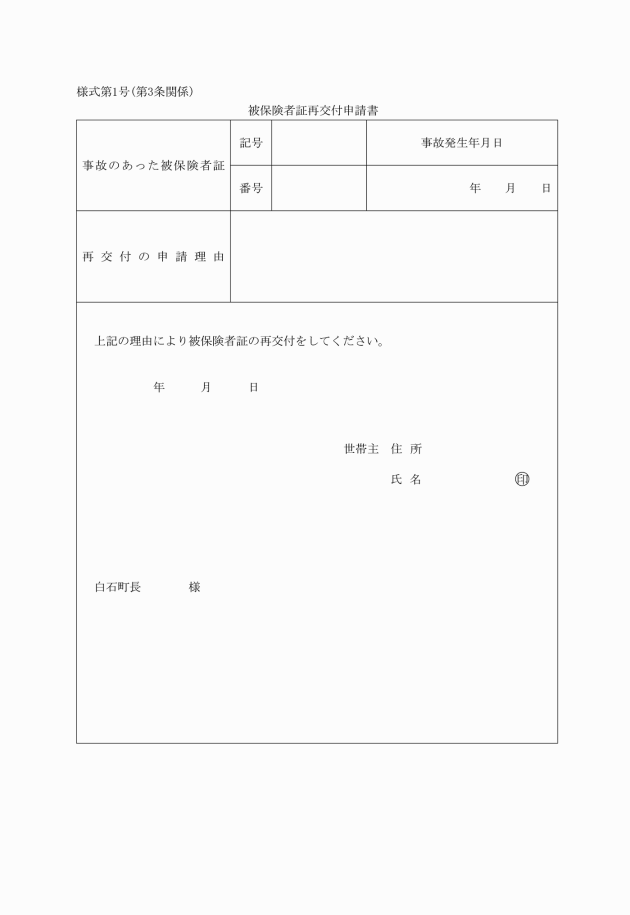 様式第1号(第3条関係)

被保険者証再交付申請書

| 事故のあった被保険者証 | 記号 | | 事故発生年月日 |
|---|---|---|---|
| | 番号 | | 年　月　日 |
| 再交付の申請理由 | | | |

上記の理由により被保険者証の再交付をしてください。

年　月　日

世帯主　住所

氏名　印

白石町長　様